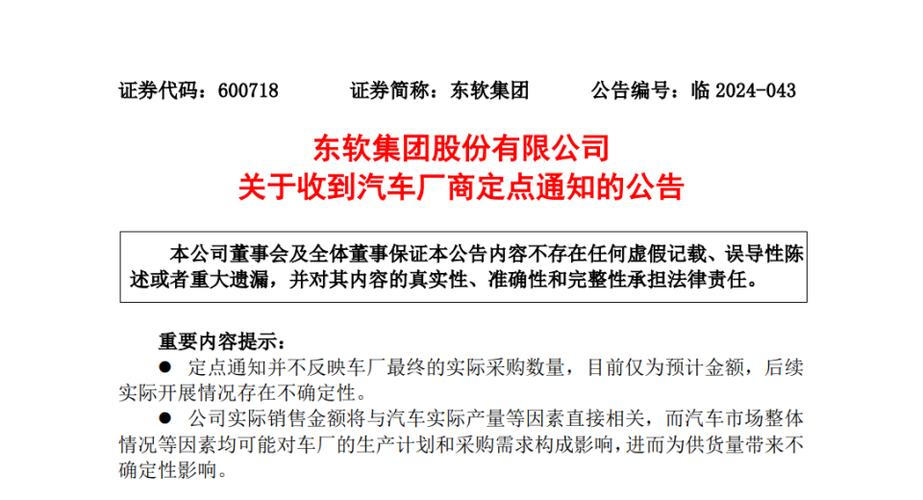 证券代码：600718　　证券简称：东软集团　　公告编号：临 2024-043

东软集团股份有限公司
关于收到汽车厂商定点通知的公告

本公司董事会及全体董事保证本公告内容不存在任何虚假记载、误导性陈述或者重大遗漏，并对其内容的真实性、准确性和完整性承担法律责任。

重要内容提示：
● 定点通知并不反映车厂最终的实际采购数量，目前仅为预计金额，后续实际开展情况存在不确定性。
● 公司实际销售金额将与汽车实际产量等因素直接相关，而汽车市场整体情况等因素均可能对车厂的生产计划和采购需求构成影响，进而为供货量带来不确定性影响。